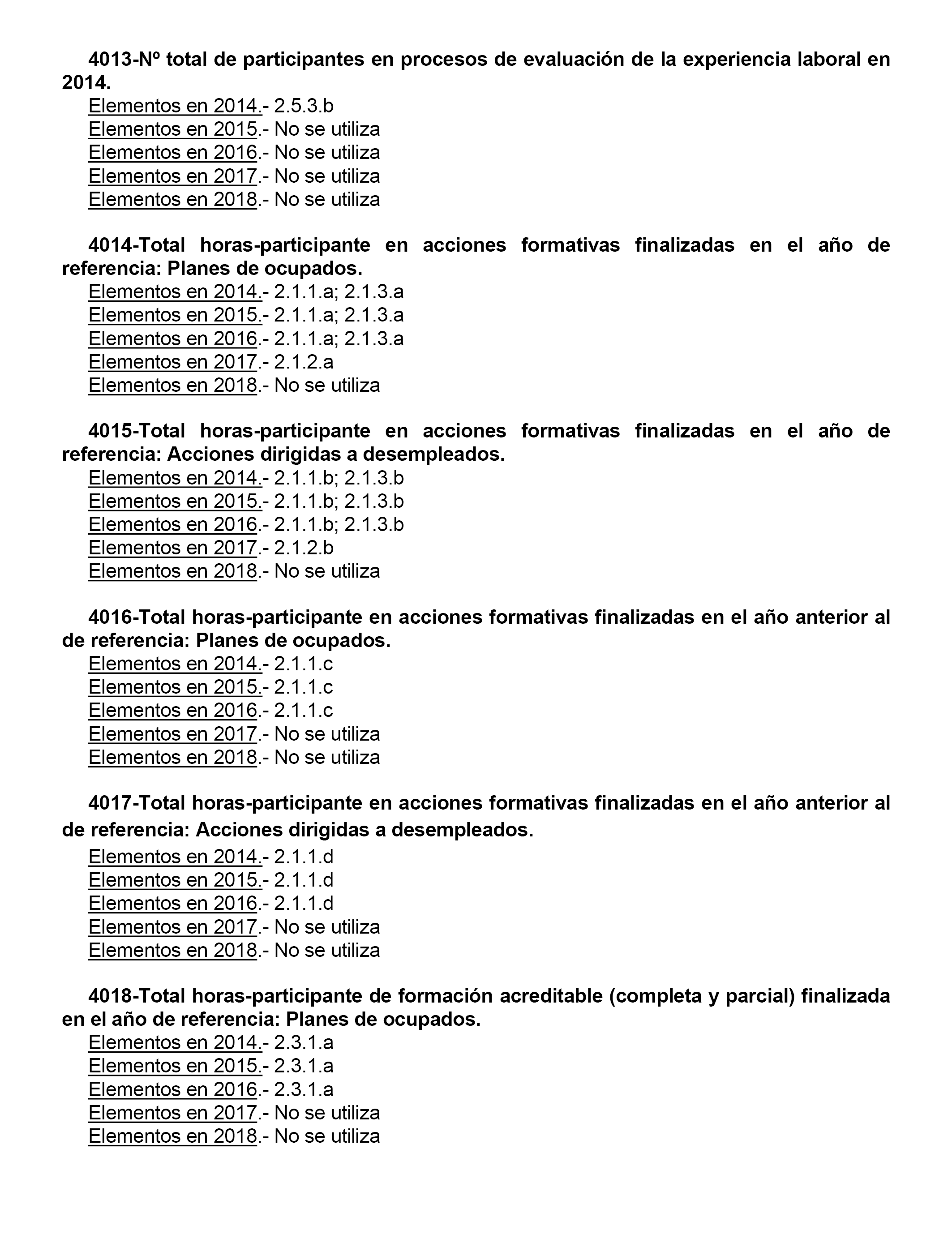 4013-Nº total de participantes en procesos de evaluación de la experiencia laboral en 2014.
Elementos en 2014.- 2.5.3.b
Elementos en 2015.- No se utiliza
Elementos en 2016.- No se utiliza
Elementos en 2017.- No se utiliza
Elementos en 2018.- No se utiliza

4014-Total horas-participante en acciones formativas finalizadas en el año de referencia: Planes de ocupados.
Elementos en 2014.- 2.1.1.a; 2.1.3.a
Elementos en 2015.- 2.1.1.a; 2.1.3.a
Elementos en 2016.- 2.1.1.a; 2.1.3.a
Elementos en 2017.- 2.1.2.a
Elementos en 2018.- No se utiliza

4015-Total horas-participante en acciones formativas finalizadas en el año de referencia: Acciones dirigidas a desempleados.
Elementos en 2014.- 2.1.1.b; 2.1.3.b
Elementos en 2015.- 2.1.1.b; 2.1.3.b
Elementos en 2016.- 2.1.1.b; 2.1.3.b
Elementos en 2017.- 2.1.2.b
Elementos en 2018.- No se utiliza

4016-Total horas-participante en acciones formativas finalizadas en el año anterior al de referencia: Planes de ocupados.
Elementos en 2014.- 2.1.1.c
Elementos en 2015.- 2.1.1.c
Elementos en 2016.- 2.1.1.c
Elementos en 2017.- No se utiliza
Elementos en 2018.- No se utiliza

4017-Total horas-participante en acciones formativas finalizadas en el año anterior al de referencia: Acciones dirigidas a desempleados.
Elementos en 2014.- 2.1.1.d
Elementos en 2015.- 2.1.1.d
Elementos en 2016.- 2.1.1.d
Elementos en 2017.- No se utiliza
Elementos en 2018.- No se utiliza

4018-Total horas-participante de formación acreditable (completa y parcial) finalizada en el año de referencia: Planes de ocupados.
Elementos en 2014.- 2.3.1.a
Elementos en 2015.- 2.3.1.a
Elementos en 2016.- 2.3.1.a
Elementos en 2017.- No se utiliza
Elementos en 2018.- No se utiliza